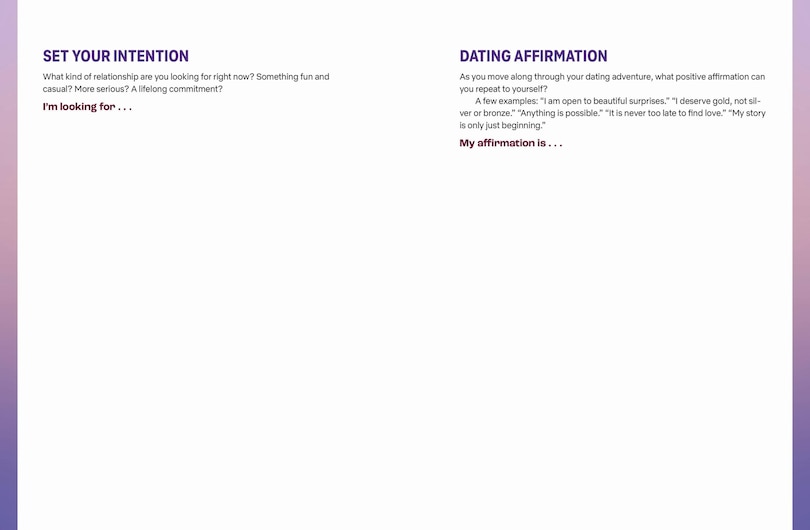 SET YOUR INTENTION

What kind of relationship are you looking for right now? Something fun and casual? More serious? A lifelong commitment?

I'm looking for . . .

DATING AFFIRMATION

As you move along through your dating adventure, what positive affirmation can you repeat to yourself?

A few examples: "I am open to beautiful surprises." "I deserve gold, not silver or bronze." "Anything is possible." "It is never too late to find love." "My story is only just beginning."

My affirmation is . . .